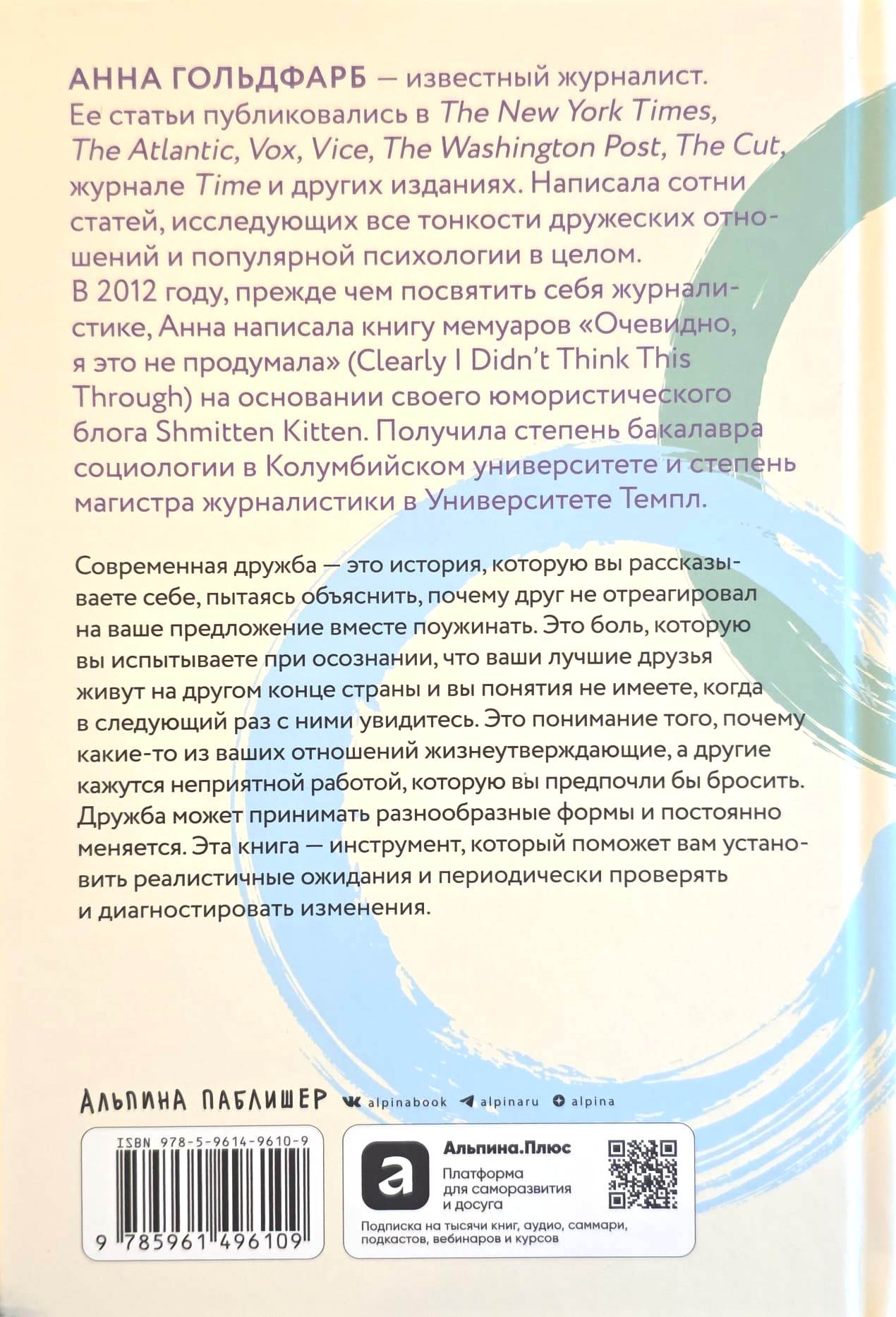 АННА ГОЛЬДФАРБ — известный журналист. Ее статьи публиковались в The New York Times, The Atlantic, Vox, Vice, The Washington Post, The Cut, журнале Time и других изданиях. Написала сотни статей, исследующих все тонкости дружеских отношений и популярной психологии в целом. В 2012 году, прежде чем посвятить себя журналистике, Анна написала книгу мемуаров «Очевидно, я это не продумала» (Clearly I Didn't Think This Through) на основании своего юмористического блога Shmitten Kitten. Получила степень бакалавра социологии в Колумбийском университете и степень магистра журналистики в Университете Темпл.

Современная дружба — это история, которую вы рассказываете себе, пытаясь объяснить, почему друг не отреагировал на ваше предложение вместе поужинать. Это боль, которую вы испытываете при осознании, что ваши лучшие друзья живут на другом конце страны и вы понятия не имеете, когда в следующий раз с ними увидитесь. Это понимание того, почему какие-то из ваших отношений жизнеутверждающие, а другие кажутся неприятной работой, которую вы предпочли бы бросить. Дружба может принимать разнообразные формы и постоянно меняется. Эта книга — инструмент, который поможет вам установить реалистичные ожидания и периодически проверять и диагностировать изменения.

АЛЬПИНА ПАБЛИШЕР alpinabook alpinaru alpina

ISBN 978-5-9614-9610-9

9 785961 496109

Альпина.Плюс
Платформа для саморазвития и досуга
Подписка на тысячи книг, аудио, саммари, подкастов, вебинаров и курсов